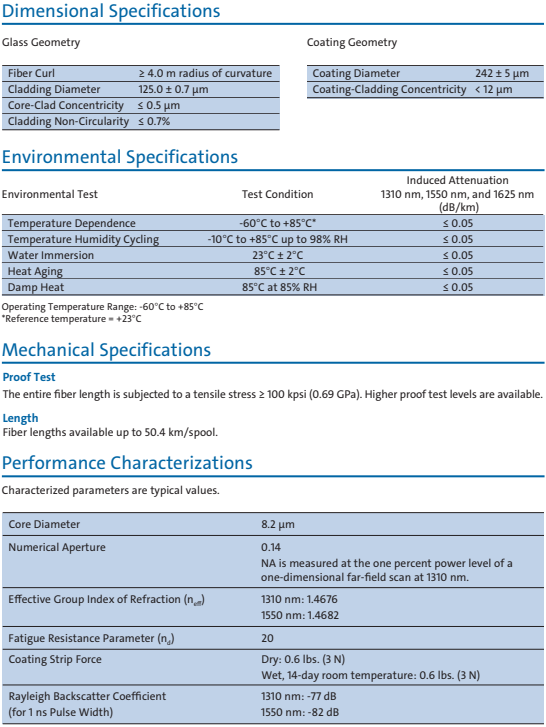 Dimensional Specifications

Glass Geometry

| Fiber Curl | ≥ 4.0 m radius of curvature |
|---|---|
| Cladding Diameter | 125.0 ± 0.7 µm |
| Core-Clad Concentricity | ≤ 0.5 µm |
| Cladding Non-Circularity | ≤ 0.7% |

Coating Geometry

| Coating Diameter | 242 ± 5 µm |
|---|---|
| Coating-Cladding Concentricity | < 12 µm |

Environmental Specifications

| Environmental Test | Test Condition | Induced Attenuation 1310 nm, 1550 nm, and 1625 nm (dB/km) |
|---|---|---|
| Temperature Dependence | -60°C to +85°C* | ≤ 0.05 |
| Temperature Humidity Cycling | -10°C to +85°C up to 98% RH | ≤ 0.05 |
| Water Immersion | 23°C ± 2°C | ≤ 0.05 |
| Heat Aging | 85°C ± 2°C | ≤ 0.05 |
| Damp Heat | 85°C at 85% RH | ≤ 0.05 |

Operating Temperature Range: -60°C to +85°C
*Reference temperature = +23°C

Mechanical Specifications

Proof Test
The entire fiber length is subjected to a tensile stress ≥ 100 kpsi (0.69 GPa). Higher proof test levels are available.

Length
Fiber lengths available up to 50.4 km/spool.

Performance Characterizations

Characterized parameters are typical values.

| Core Diameter | 8.2 µm |
|---|---|
| Numerical Aperture | 0.14 NA is measured at the one percent power level of a one-dimensional far-field scan at 1310 nm. |
| Effective Group Index of Refraction ($n_{eff}$) | 1310 nm: 1.4676 1550 nm: 1.4682 |
| Fatigue Resistance Parameter ($n_d$) | 20 |
| Coating Strip Force | Dry: 0.6 lbs. (3 N) Wet, 14-day room temperature: 0.6 lbs. (3 N) |
| Rayleigh Backscatter Coefficient (for 1 ns Pulse Width) | 1310 nm: -77 dB 1550 nm: -82 dB |